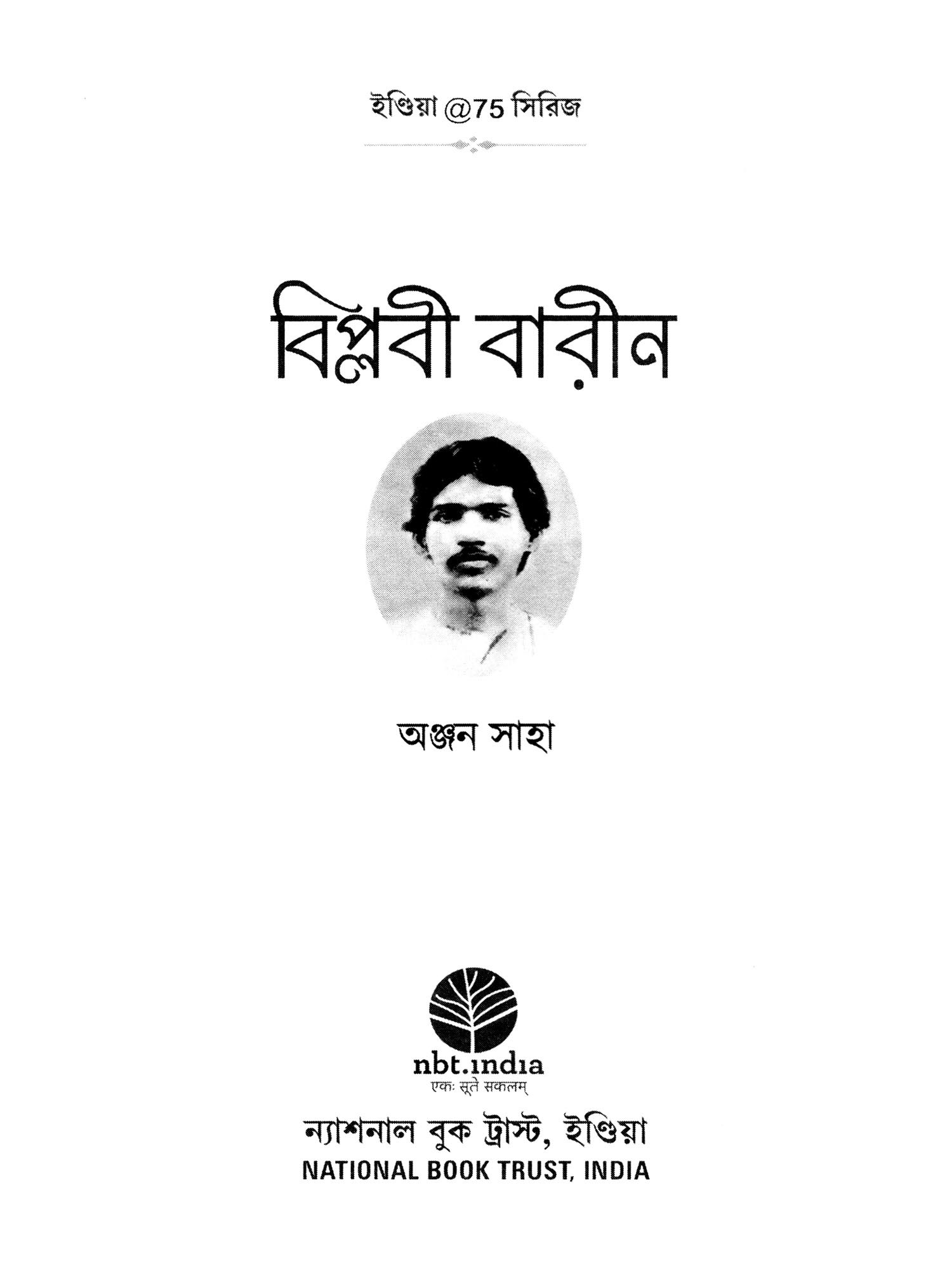 ইণ্ডিয়া @75 সিরিজ

বিপ্লবী বারীন

অঞ্জন সাহা

nbt.india
एकः सूते सकलम्

ন্যাশনাল বুক ট্রাস্ট, ইণ্ডিয়া
NATIONAL BOOK TRUST, INDIA